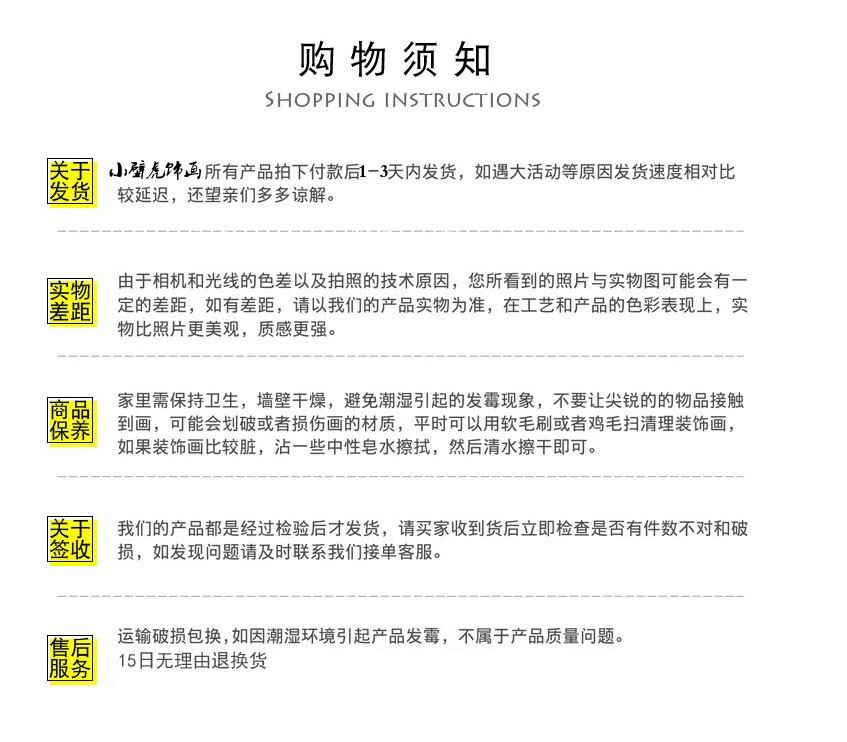 购物须知
SHOPPING INSTRUCTIONS

关于发货

小壁虎饰画所有产品拍下付款后1-3天内发货，如遇大活动等原因发货速度相对比较延迟，还望亲们多多谅解。

实物差距

由于相机和光线的色差以及拍照的技术原因，您所看到的照片与实物图可能会有一定的差距，如有差距，请以我们的产品实物为准，在工艺和产品的色彩表现上，实物比照片更美观，质感更强。

商品保养

家里需保持卫生，墙壁干燥，避免潮湿引起的发霉现象，不要让尖锐的的物品接触到画，可能会划破或者损伤画的材质，平时可以用软毛刷或者鸡毛扫清理装饰画，如果装饰画比较脏，沾一些中性皂水擦拭，然后清水擦干即可。

关于签收

我们的产品都是经过检验后才发货，请买家收到货后立即检查是否有件数不对和破损，如发现问题请及时联系我们接单客服。

售后服务

运输破损包换，如因潮湿环境引起产品发霉，不属于产品质量问题。
15日无理由退换货